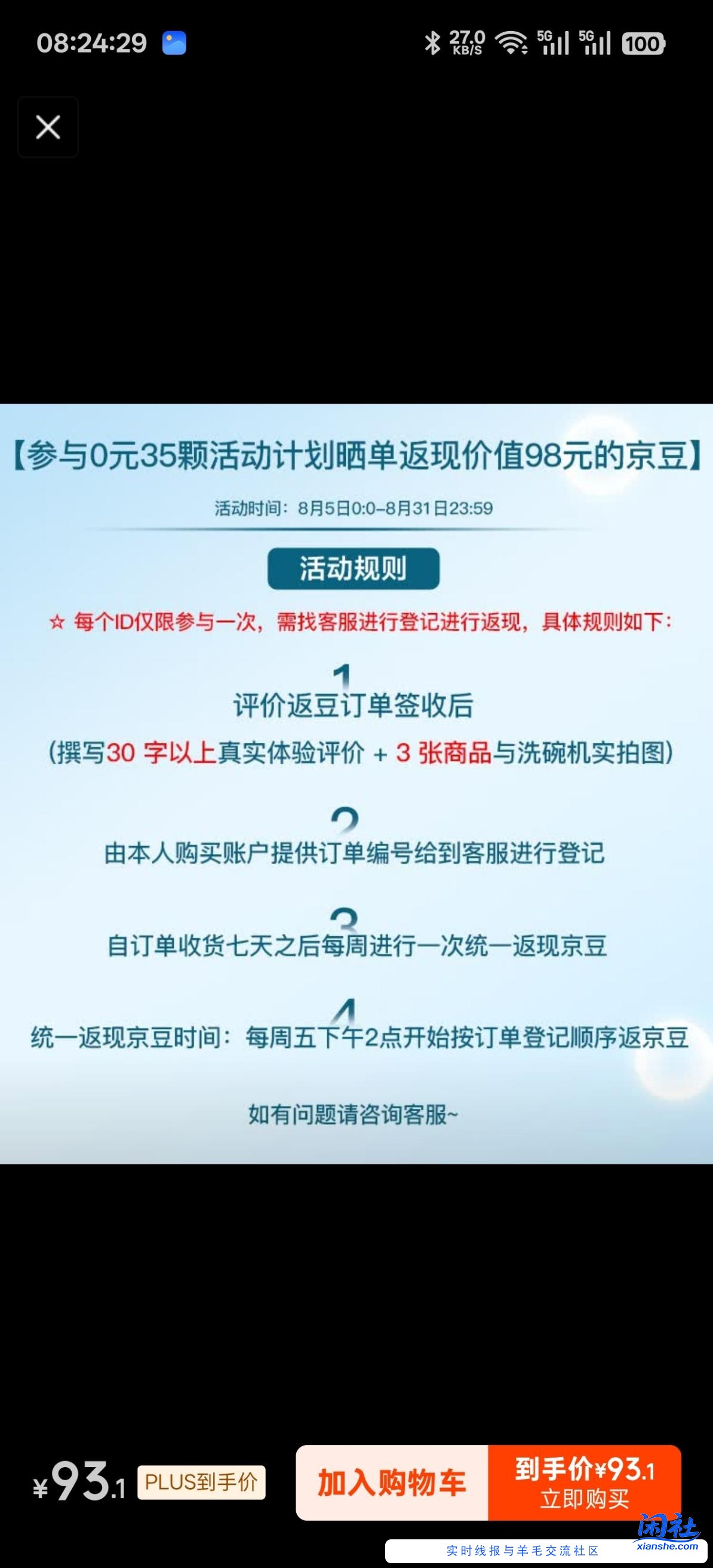 08:24:29

27.0 KB/S 5G 5G 100

【参与0元35颗活动计划晒单返现价值98元的京豆】

活动时间：8月5日0:0-8月31日23:59

活动规则

☆ 每个ID仅限参与一次，需找客服进行登记进行返现，具体规则如下：

1
评价返豆订单签收后
(撰写30 字以上真实体验评价 + 3 张商品与洗碗机实拍图)

2
由本人购买账户提供订单编号给到客服进行登记

3
自订单收货七天之后每周进行一次统一返现京豆

4
统一返现京豆时间：每周五下午2点开始按订单登记顺序返京豆

如有问题请咨询客服~

¥93.1 PLUS到手价

加入购物车

到手价¥93.1
立即购买

闲社
xianshe.com
实时线报与羊毛交流社区